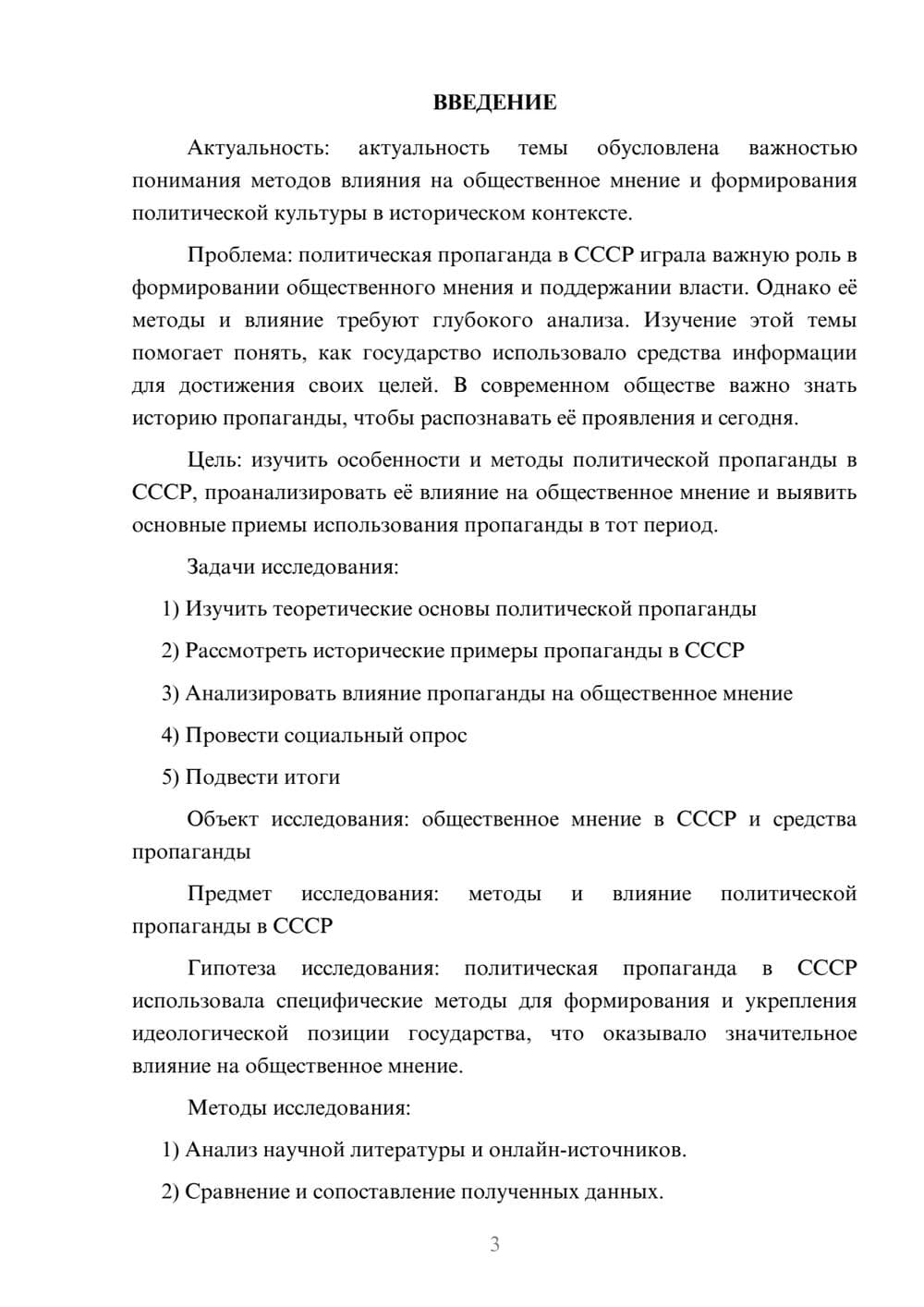 ВВЕДЕНИЕ

Актуальность: актуальность темы обусловлена важностью понимания методов влияния на общественное мнение и формирования политической культуры в историческом контексте.

Проблема: политическая пропаганда в СССР играла важную роль в формировании общественного мнения и поддержании власти. Однако её методы и влияние требуют глубокого анализа. Изучение этой темы помогает понять, как государство использовало средства информации для достижения своих целей. В современном обществе важно знать историю пропаганды, чтобы распознавать её проявления и сегодня.

Цель: изучить особенности и методы политической пропаганды в СССР, проанализировать её влияние на общественное мнение и выявить основные приемы использования пропаганды в тот период.

Задачи исследования:

1) Изучить теоретические основы политической пропаганды

2) Рассмотреть исторические примеры пропаганды в СССР

3) Анализировать влияние пропаганды на общественное мнение

4) Провести социальный опрос

5) Подвести итоги

Объект исследования: общественное мнение в СССР и средства пропаганды

Предмет исследования: методы и влияние политической пропаганды в СССР

Гипотеза исследования: политическая пропаганда в СССР использовала специфические методы для формирования и укрепления идеологической позиции государства, что оказывало значительное влияние на общественное мнение.

Методы исследования:

1) Анализ научной литературы и онлайн-источников.

2) Сравнение и сопоставление полученных данных.

3